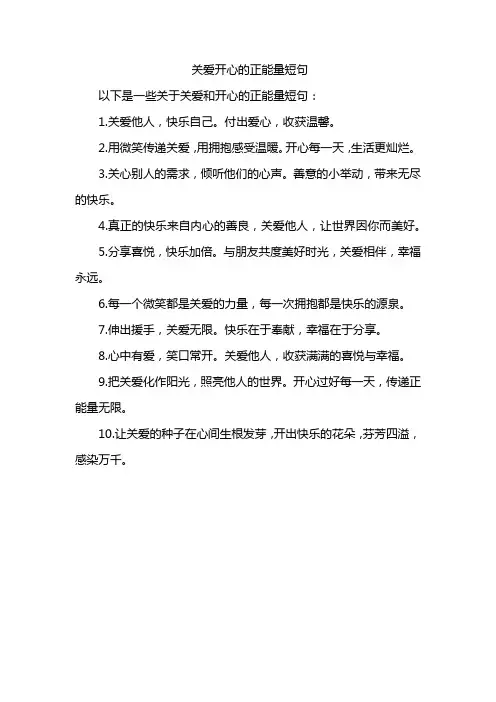 关爱开心的正能量短句

以下是一些关于关爱和开心的正能量短句：

1.关爱他人，快乐自己。付出爱心，收获温馨。

2.用微笑传递关爱，用拥抱感受温暖。开心每一天，生活更灿烂。

3.关心别人的需求，倾听他们的心声。善意的小举动，带来无尽的快乐。

4.真正的快乐来自内心的善良，关爱他人，让世界因你而美好。

5.分享喜悦，快乐加倍。与朋友共度美好时光，关爱相伴，幸福永远。

6.每一个微笑都是关爱的力量，每一次拥抱都是快乐的源泉。

7.伸出援手，关爱无限。快乐在于奉献，幸福在于分享。

8.心中有爱，笑口常开。关爱他人，收获满满的喜悦与幸福。

9.把关爱化作阳光，照亮他人的世界。开心过好每一天，传递正能量无限。

10.让关爱的种子在心间生根发芽，开出快乐的花朵，芬芳四溢，感染万千。